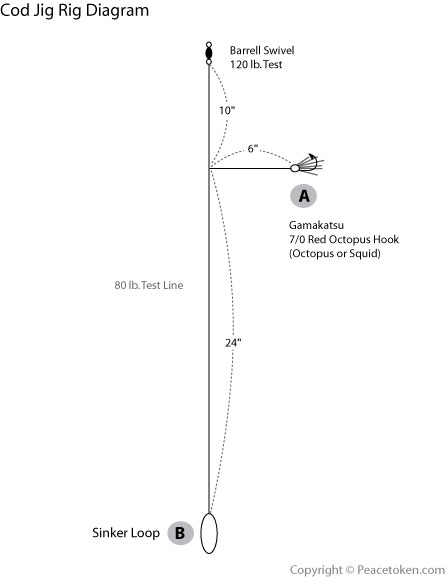 Cod Jig Rig Diagram

Barrell Swivel
120 lb. Test

10"

6"

A

Gamakatsu
7/0 Red Octopus Hook
(Octopus or Squid)

80 lb. Test Line

24"

Sinker Loop B

Copyright © Peacetoken.com